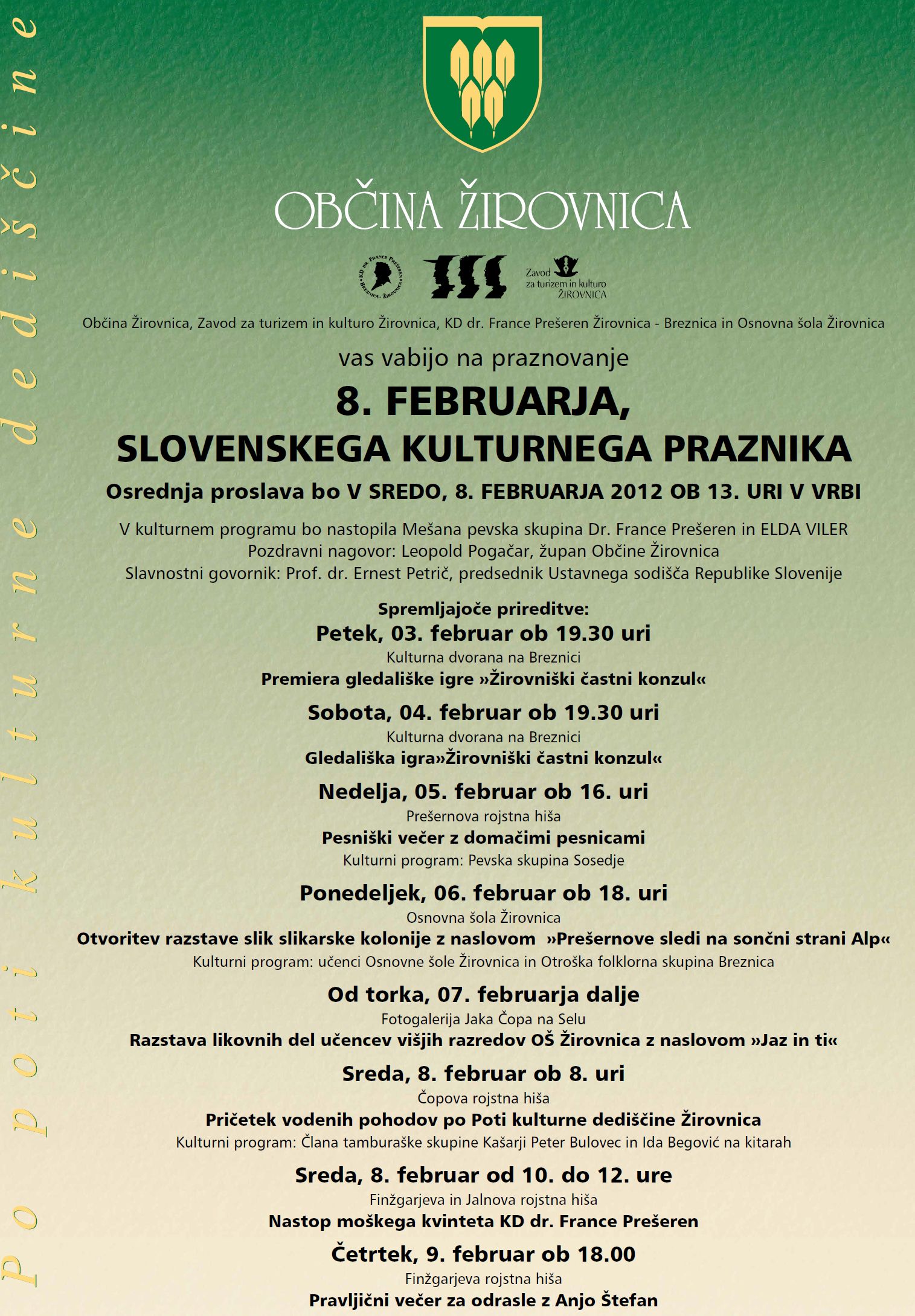 Po poti kulturne dediščine

OBČINA ŽIROVNICA

KD dr. France Prešeren Breznica - Žirovnica

Zavod za turizem in kulturo ŽIROVNICA

Občina Žirovnica, Zavod za turizem in kulturo Žirovnica, KD dr. France Prešeren Žirovnica - Breznica in Osnovna šola Žirovnica

vas vabijo na praznovanje

8. FEBRUARJA, SLOVENSKEGA KULTURNEGA PRAZNIKA

Osrednja proslava bo V SREDO, 8. FEBRUARJA 2012 OB 13. URI V VRBI

V kulturnem programu bo nastopila Mešana pevska skupina Dr. France Prešeren in ELDA VILER
Pozdravni nagovor: Leopold Pogačar, župan Občine Žirovnica
Slavnostni govornik: Prof. dr. Ernest Petrič, predsednik Ustavnega sodišča Republike Slovenije

Spremljajoče prireditve:

Petek, 03. februar ob 19.30 uri
Kulturna dvorana na Breznici
Premiera gledališke igre »Žirovniški častni konzul«

Sobota, 04. februar ob 19.30 uri
Kulturna dvorana na Breznici
Gledališka igra»Žirovniški častni konzul«

Nedelja, 05. februar ob 16. uri
Prešernova rojstna hiša
Pesniški večer z domačimi pesnicami
Kulturni program: Pevska skupina Sosedje

Ponedeljek, 06. februar ob 18. uri
Osnovna šola Žirovnica
Otvoritev razstave slik slikarske kolonije z naslovom »Prešernove sledi na sončni strani Alp«
Kulturni program: učenci Osnovne šole Žirovnica in Otroška folklorna skupina Breznica

Od torka, 07. februarja dalje
Fotogalerija Jaka Čopa na Selu
Razstava likovnih del učencev višjih razredov OŠ Žirovnica z naslovom »Jaz in ti«

Sreda, 8. februar ob 8. uri
Čopova rojstna hiša
Pričetek vodenih pohodov po Poti kulturne dediščine Žirovnica
Kulturni program: Člana tamburaške skupine Kašarji Peter Bulovec in Ida Begović na kitarah

Sreda, 8. februar od 10. do 12. ure
Finžgarjeva in Jalnova rojstna hiša
Nastop moškega kvinteta KD dr. France Prešeren

Četrtek, 9. februar ob 18.00
Finžgarjeva rojstna hiša
Pravljični večer za odrasle z Anjo Štefan